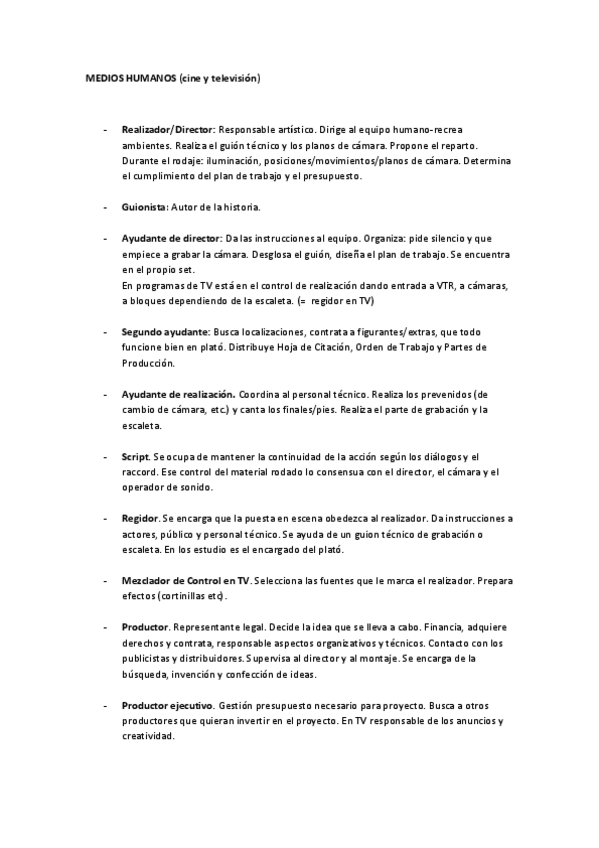 MEDIOS HUMANOS (cine y televisión)

- Realizador/Director: Responsable artístico. Dirige al equipo humano-recrea ambientes. Realiza el guión técnico y los planos de cámara. Propone el reparto. Durante el rodaje: iluminación, posiciones/movimientos/planos de cámara. Determina el cumplimiento del plan de trabajo y el presupuesto.

- Guionista: Autor de la historia.

- Ayudante de director: Da las instrucciones al equipo. Organiza: pide silencio y que empiece a grabar la cámara. Desglosa el guión, diseña el plan de trabajo. Se encuentra en el propio set.
En programas de TV está en el control de realización dando entrada a VTR, a cámaras, a bloques dependiendo de la escaleta. (= regidor en TV)

- Segundo ayudante: Busca localizaciones, contrata a figurantes/extras, que todo funcione bien en plató. Distribuye Hoja de Citación, Orden de Trabajo y Partes de Producción.

- Ayudante de realización. Coordina al personal técnico. Realiza los prevenidos (de cambio de cámara, etc.) y canta los finales/pies. Realiza el parte de grabación y la escaleta.

- Script. Se ocupa de mantener la continuidad de la acción según los diálogos y el raccord. Ese control del material rodado lo consensua con el director, el cámara y el operador de sonido.

- Regidor. Se encarga que la puesta en escena obedezca al realizador. Da instrucciones a actores, público y personal técnico. Se ayuda de un guion técnico de grabación o escaleta. En los estudio es el encargado del plató.

- Mezclador de Control en TV. Selecciona las fuentes que le marca el realizador. Prepara efectos (cortinillas etc).

- Productor. Representante legal. Decide la idea que se lleva a cabo. Financia, adquiere derechos y contrata, responsable aspectos organizativos y técnicos. Contacto con los publicistas y distribuidores. Supervisa al director y al montaje. Se encarga de la búsqueda, invención y confección de ideas.

- Productor ejecutivo. Gestión presupuesto necesario para proyecto. Busca a otros productores que quieran invertir en el proyecto. En TV responsable de los anuncios y creatividad.